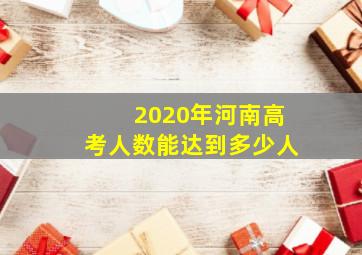 2020年河南高考人数能达到多少人